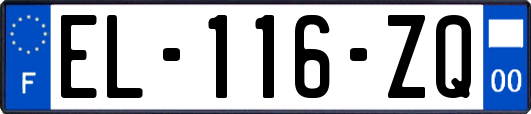 F
EL-116-ZQ
00